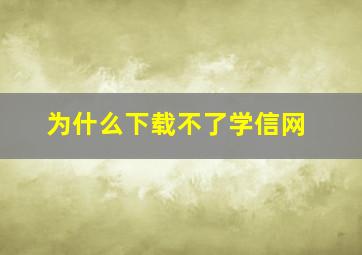 为什么下载不了学信网